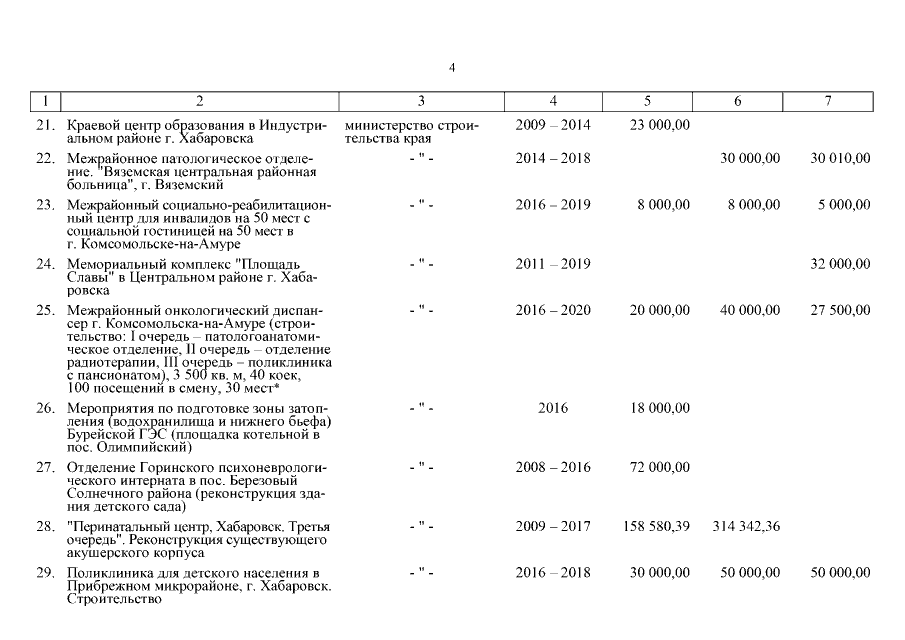 4

| 1 | 2 | 3 | 4 | 5 | 6 | 7 |
|---|---|---|---|---|---|---|
| 21. | Краевой центр образования в Индустриальном районе г. Хабаровска | министерство строительства края | 2009 – 2014 | 23 000,00 | | |
| 22. | Межрайонное патологическое отделение. "Вяземская центральная районная больница", г. Вяземский | - " - | 2014 – 2018 | | 30 000,00 | 30 010,00 |
| 23. | Межрайонный социально-реабилитационный центр для инвалидов на 50 мест с социальной гостиницей на 50 мест в г. Комсомольске-на-Амуре | - " - | 2016 – 2019 | 8 000,00 | 8 000,00 | 5 000,00 |
| 24. | Мемориальный комплекс "Площадь Славы" в Центральном районе г. Хабаровска | - " - | 2011 – 2019 | | | 32 000,00 |
| 25. | Межрайонный онкологический диспансер г. Комсомольска-на-Амуре (строительство: I очередь – патологоанатомическое отделение, II очередь – отделение радиотерапии, III очередь – поликлиника с пансионатом), 3 500 кв. м, 40 коек, 100 посещений в смену, 30 мест* | - " - | 2016 – 2020 | 20 000,00 | 40 000,00 | 27 500,00 |
| 26. | Мероприятия по подготовке зоны затопления (водохранилища и нижнего бьефа) Бурейской ГЭС (площадка котельной в пос. Олимпийский) | - " - | 2016 | 18 000,00 | | |
| 27. | Отделение Горинского психоневрологического интерната в пос. Березовый Солнечного района (реконструкция здания детского сада) | - " - | 2008 – 2016 | 72 000,00 | | |
| 28. | "Перинатальный центр, Хабаровск. Третья очередь". Реконструкция существующего акушерского корпуса | - " - | 2009 – 2017 | 158 580,39 | 314 342,36 | |
| 29. | Поликлиника для детского населения в Прибрежном микрорайоне, г. Хабаровск. Строительство | - " - | 2016 – 2018 | 30 000,00 | 50 000,00 | 50 000,00 |